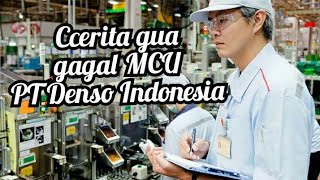 Ccerita gua gagal MCU PT Denso Indonesia